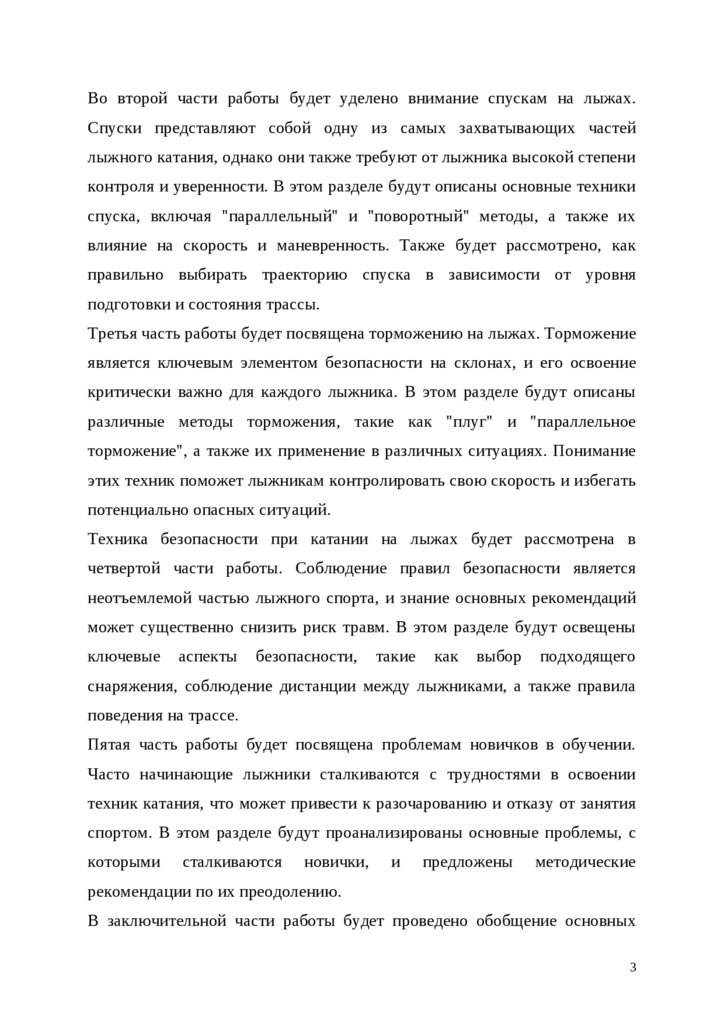 Во второй части работы будет уделено внимание спускам на лыжах. Спуски представляют собой одну из самых захватывающих частей лыжного катания, однако они также требуют от лыжника высокой степени контроля и уверенности. В этом разделе будут описаны основные техники спуска, включая "параллельный" и "поворотный" методы, а также их влияние на скорость и маневренность. Также будет рассмотрено, как правильно выбирать траекторию спуска в зависимости от уровня подготовки и состояния трассы.

Третья часть работы будет посвящена торможению на лыжах. Торможение является ключевым элементом безопасности на склонах, и его освоение критически важно для каждого лыжника. В этом разделе будут описаны различные методы торможения, такие как "плуг" и "параллельное торможение", а также их применение в различных ситуациях. Понимание этих техник поможет лыжникам контролировать свою скорость и избегать потенциально опасных ситуаций.

Техника безопасности при катании на лыжах будет рассмотрена в четвертой части работы. Соблюдение правил безопасности является неотъемлемой частью лыжного спорта, и знание основных рекомендаций может существенно снизить риск травм. В этом разделе будут освещены ключевые аспекты безопасности, такие как выбор подходящего снаряжения, соблюдение дистанции между лыжниками, а также правила поведения на трассе.

Пятая часть работы будет посвящена проблемам новичков в обучении. Часто начинающие лыжники сталкиваются с трудностями в освоении техник катания, что может привести к разочарованию и отказу от занятия спортом. В этом разделе будут проанализированы основные проблемы, с которыми сталкиваются новички, и предложены методические рекомендации по их преодолению.

В заключительной части работы будет проведено обобщение основных

3